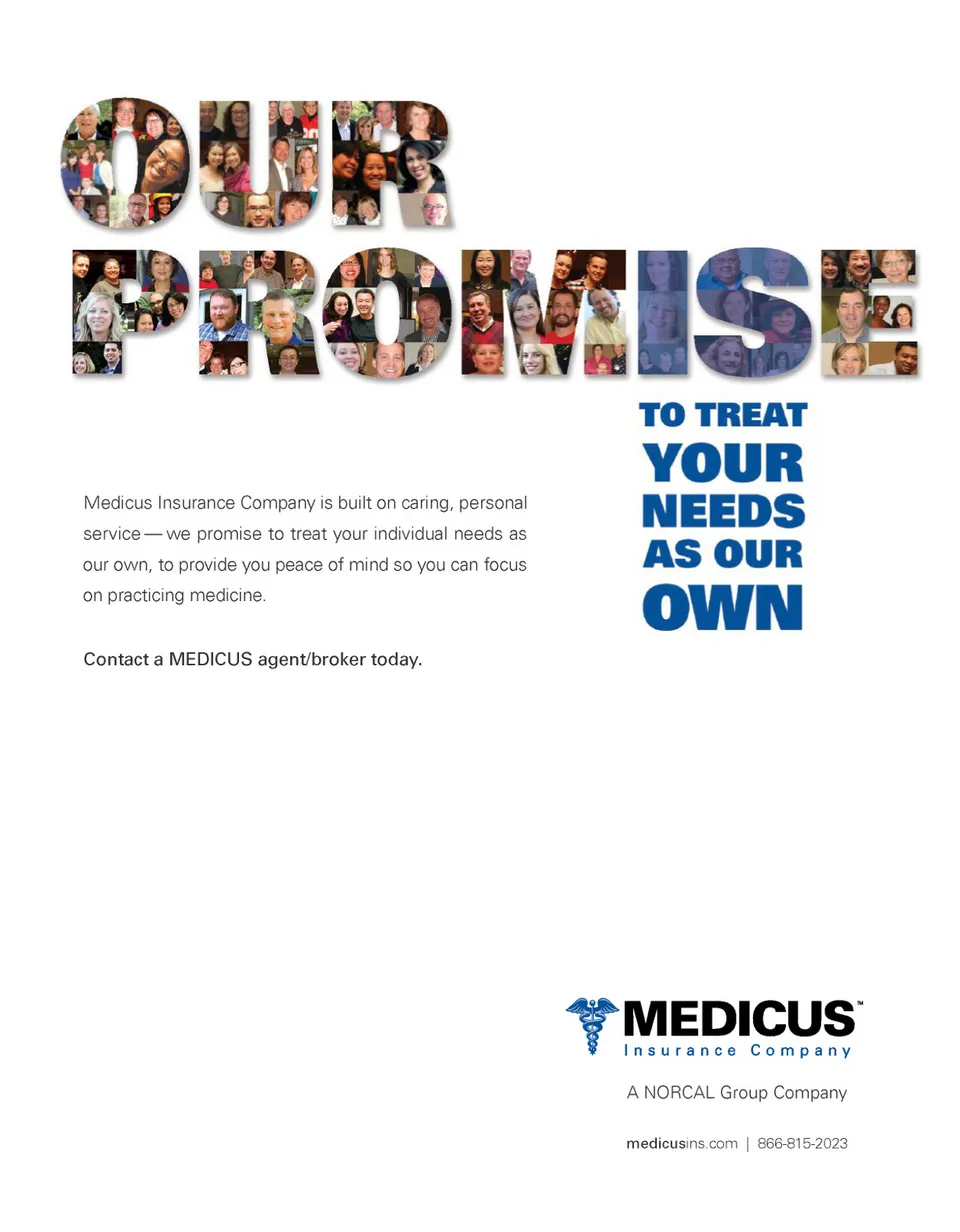 OUR PROMISE

TO TREAT
YOUR
NEEDS
AS OUR
OWN

Medicus Insurance Company is built on caring, personal service — we promise to treat your individual needs as our own, to provide you peace of mind so you can focus on practicing medicine.

Contact a MEDICUS agent/broker today.

MEDICUS™
Insurance Company

A NORCAL Group Company

medicusins.com | 866-815-2023